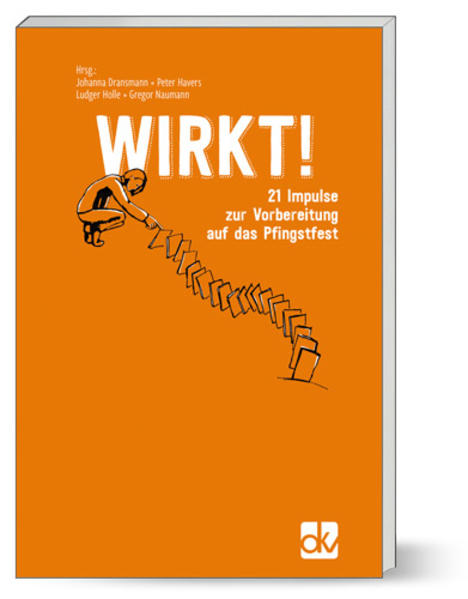 Hrsg.:
Johanna Dransmann • Peter Havers
Ludger Holle • Gregor Naumann

WIRKT!

21 Impulse
zur Vorbereitung
auf das Pfingstfest

dkv